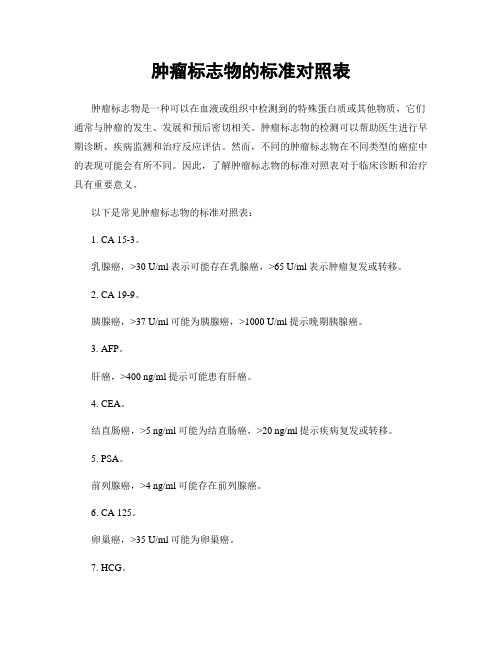 肿瘤标志物的标准对照表

肿瘤标志物是一种可以在血液或组织中检测到的特殊蛋白质或其他物质，它们通常与肿瘤的发生、发展和预后密切相关。肿瘤标志物的检测可以帮助医生进行早期诊断、疾病监测和治疗反应评估。然而，不同的肿瘤标志物在不同类型的癌症中的表现可能会有所不同。因此，了解肿瘤标志物的标准对照表对于临床诊断和治疗具有重要意义。

以下是常见肿瘤标志物的标准对照表：

1. CA 15-3。

乳腺癌，>30 U/ml 表示可能存在乳腺癌，>65 U/ml 表示肿瘤复发或转移。

2. CA 19-9。

胰腺癌，>37 U/ml 可能为胰腺癌，>1000 U/ml 提示晚期胰腺癌。

3. AFP。

肝癌，>400 ng/ml 提示可能患有肝癌。

4. CEA。

结直肠癌，>5 ng/ml 可能为结直肠癌，>20 ng/ml 提示疾病复发或转移。

5. PSA。

前列腺癌，>4 ng/ml 可能存在前列腺癌。

6. CA 125。

卵巢癌，>35 U/ml 可能为卵巢癌。

7. HCG。